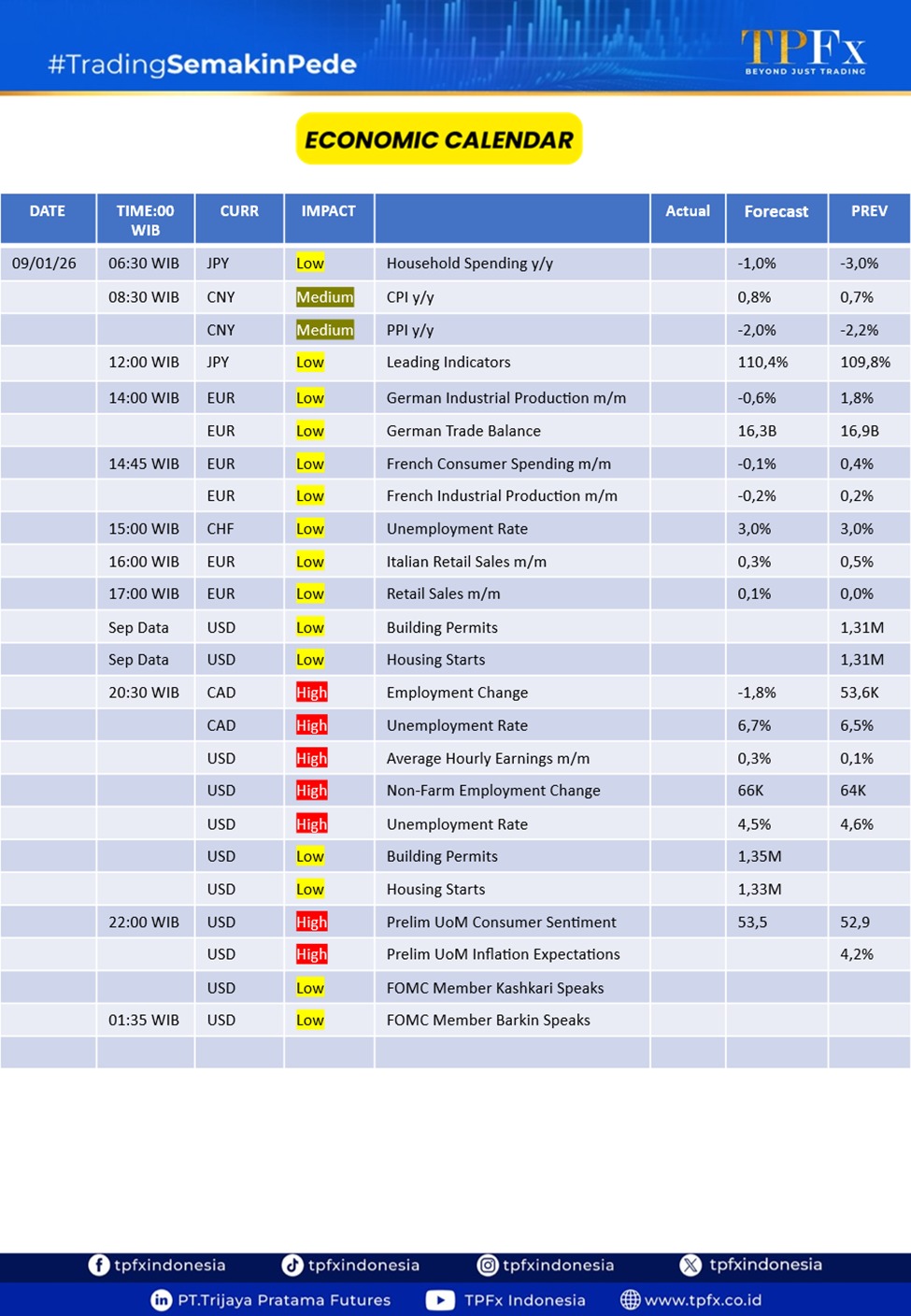 #TradingSemakinPede

TPFx
BEYOND JUST TRADING

ECONOMIC CALENDAR

| DATE | TIME:00 WIB | CURR | IMPACT | | Actual | Forecast | PREV |
|---|---|---|---|---|---|---|---|
| 09/01/26 | 06:30 WIB | JPY | Low | Household Spending y/y | | -1,0% | -3,0% |
| | 08:30 WIB | CNY | Medium | CPI y/y | | 0,8% | 0,7% |
| | | CNY | Medium | PPI y/y | | -2,0% | -2,2% |
| | 12:00 WIB | JPY | Low | Leading Indicators | | 110,4% | 109,8% |
| | 14:00 WIB | EUR | Low | German Industrial Production m/m | | -0,6% | 1,8% |
| | | EUR | Low | German Trade Balance | | 16,3B | 16,9B |
| | 14:45 WIB | EUR | Low | French Consumer Spending m/m | | -0,1% | 0,4% |
| | | EUR | Low | French Industrial Production m/m | | -0,2% | 0,2% |
| | 15:00 WIB | CHF | Low | Unemployment Rate | | 3,0% | 3,0% |
| | 16:00 WIB | EUR | Low | Italian Retail Sales m/m | | 0,3% | 0,5% |
| | 17:00 WIB | EUR | Low | Retail Sales m/m | | 0,1% | 0,0% |
| | Sep Data | USD | Low | Building Permits | | | 1,31M |
| | Sep Data | USD | Low | Housing Starts | | | 1,31M |
| | 20:30 WIB | CAD | High | Employment Change | | -1,8% | 53,6K |
| | | CAD | High | Unemployment Rate | | 6,7% | 6,5% |
| | | USD | High | Average Hourly Earnings m/m | | 0,3% | 0,1% |
| | | USD | High | Non-Farm Employment Change | | 66K | 64K |
| | | USD | High | Unemployment Rate | | 4,5% | 4,6% |
| | | USD | Low | Building Permits | | 1,35M | |
| | | USD | Low | Housing Starts | | 1,33M | |
| | 22:00 WIB | USD | High | Prelim UoM Consumer Sentiment | | 53,5 | 52,9 |
| | | USD | High | Prelim UoM Inflation Expectations | | | 4,2% |
| | | USD | Low | FOMC Member Kashkari Speaks | | | |
| | 01:35 WIB | USD | Low | FOMC Member Barkin Speaks | | | |

tpfxindonesia tpfxindonesia tpfxindonesia tpfxindonesia
PT.Trijaya Pratama Futures TPFx Indonesia www.tpfx.co.id